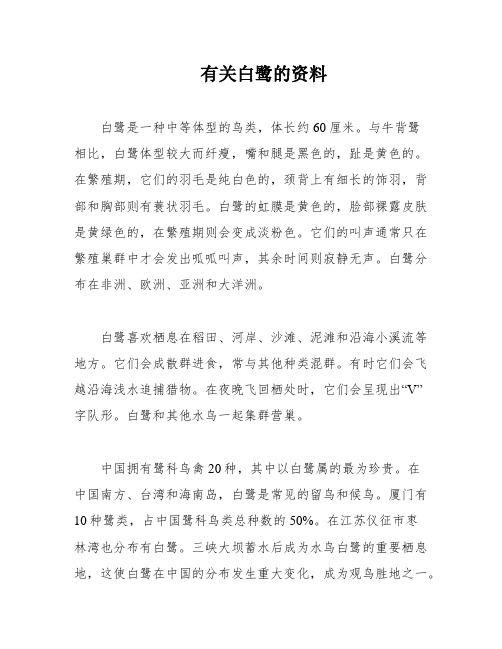 有关白鹭的资料

白鹭是一种中等体型的鸟类，体长约60厘米。与牛背鹭相比，白鹭体型较大而纤瘦，嘴和腿是黑色的，趾是黄色的。在繁殖期，它们的羽毛是纯白色的，颈背上有细长的饰羽，背部和胸部则有蓑状羽毛。白鹭的虹膜是黄色的，脸部裸露皮肤是黄绿色的，在繁殖期则会变成淡粉色。它们的叫声通常只在繁殖巢群中才会发出呱呱叫声，其余时间则寂静无声。白鹭分布在非洲、欧洲、亚洲和大洋洲。

白鹭喜欢栖息在稻田、河岸、沙滩、泥滩和沿海小溪流等地方。它们会成散群进食，常与其他种类混群。有时它们会飞越沿海浅水追捕猎物。在夜晚飞回栖处时，它们会呈现出“V”字队形。白鹭和其他水鸟一起集群营巢。

中国拥有鹭科鸟禽20种，其中以白鹭属的最为珍贵。在中国南方、台湾和海南岛，白鹭是常见的留鸟和候鸟。厦门有10种鹭类，占中国鹭科鸟类总种数的50%。在江苏仪征市枣林湾也分布有白鹭。三峡大坝蓄水后成为水鸟白鹭的重要栖息地，这使白鹭在中国的分布发生重大变化，成为观鸟胜地之一。